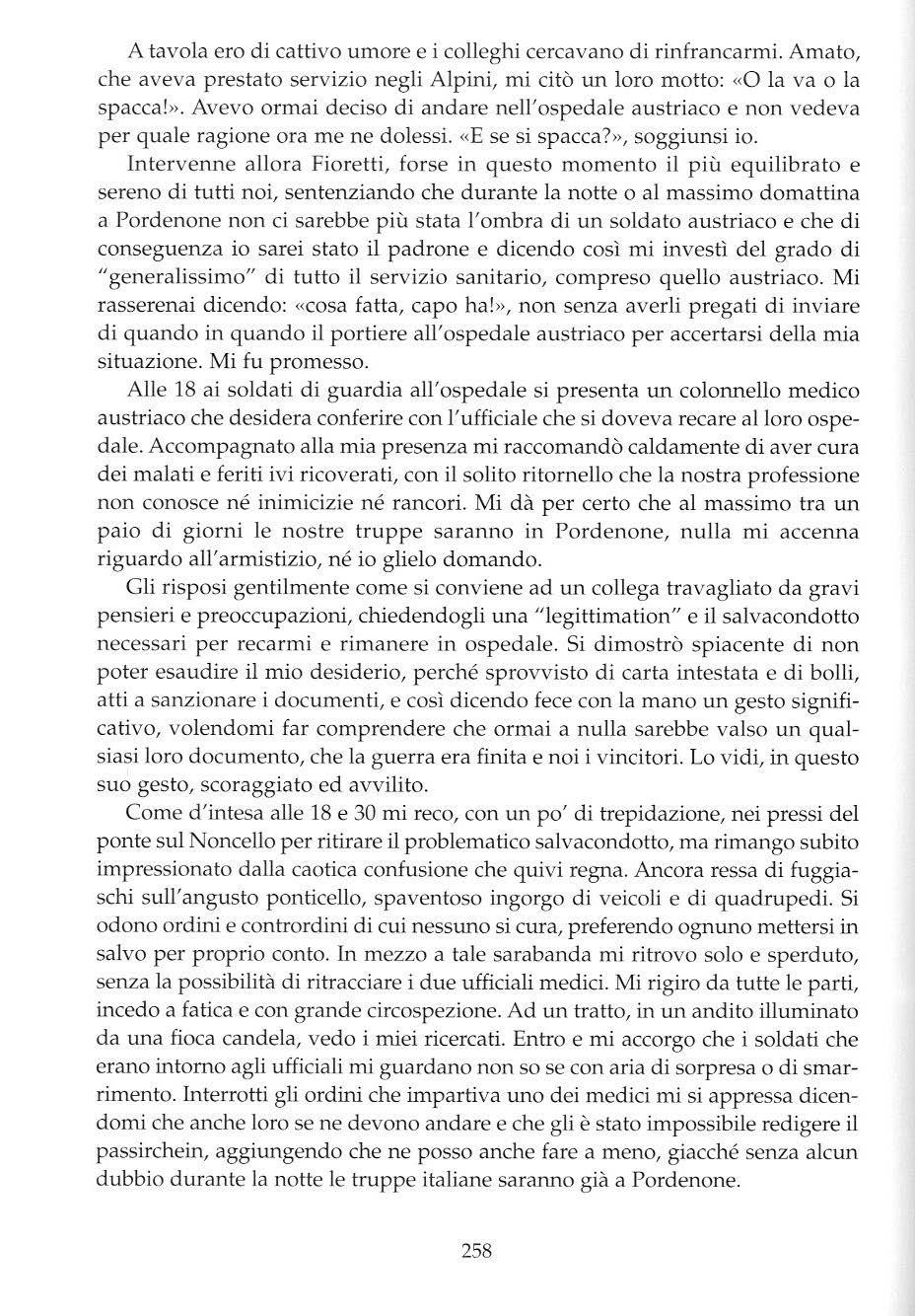 A tavola ero di cattivo umore e i colleghi cercavano di rinfrancarmi. Amato, che aveva prestato servizio negli Alpini, mi citò un loro motto: «O la va o la spacca!». Avevo ormai deciso di andare nell'ospedale austriaco e non vedeva per quale ragione ora me ne dolessi. «E se si spacca?», soggiunsi io.

Intervenne allora Fioretti, forse in questo momento il più equilibrato e sereno di tutti noi, sentenziando che durante la notte o al massimo domattina a Pordenone non ci sarebbe più stata l'ombra di un soldato austriaco e che di conseguenza io sarei stato il padrone e dicendo così mi investì del grado di "generalissimo" di tutto il servizio sanitario, compreso quello austriaco. Mi rasserenai dicendo: «cosa fatta, capo ha!», non senza averli pregati di inviare di quando in quando il portiere all'ospedale austriaco per accertarsi della mia situazione. Mi fu promesso.

Alle 18 ai soldati di guardia all'ospedale si presenta un colonnello medico austriaco che desidera conferire con l'ufficiale che si doveva recare al loro ospedale. Accompagnato alla mia presenza mi raccomandò caldamente di aver cura dei malati e feriti ivi ricoverati, con il solito ritornello che la nostra professione non conosce né inimicizie né rancori. Mi dà per certo che al massimo tra un paio di giorni le nostre truppe saranno in Pordenone, nulla mi accenna riguardo all'armistizio, né io glielo domando.

Gli risposi gentilmente come si conviene ad un collega travagliato da gravi pensieri e preoccupazioni, chiedendogli una "legittimation" e il salvacondotto necessari per recarmi e rimanere in ospedale. Si dimostrò spiacente di non poter esaudire il mio desiderio, perché sprovvisto di carta intestata e di bolli, atti a sanzionare i documenti, e così dicendo fece con la mano un gesto significativo, volendomi far comprendere che ormai a nulla sarebbe valso un qualsiasi loro documento, che la guerra era finita e noi i vincitori. Lo vidi, in questo suo gesto, scoraggiato ed avvilito.

Come d'intesa alle 18 e 30 mi reco, con un po' di trepidazione, nei pressi del ponte sul Noncello per ritirare il problematico salvacondotto, ma rimango subito impressionato dalla caotica confusione che quivi regna. Ancora ressa di fuggiaschi sull'angusto ponticello, spaventoso ingorgo di veicoli e di quadrupedi. Si odono ordini e contrordini di cui nessuno si cura, preferendo ognuno mettersi in salvo per proprio conto. In mezzo a tale sarabanda mi ritrovo solo e sperduto, senza la possibilità di ritracciare i due ufficiali medici. Mi rigiro da tutte le parti, incedo a fatica e con grande circospezione. Ad un tratto, in un andito illuminato da una fioca candela, vedo i miei ricercati. Entro e mi accorgo che i soldati che erano intorno agli ufficiali mi guardano non so se con aria di sorpresa o di smarrimento. Interrotti gli ordini che impartiva uno dei medici mi si appressa dicendomi che anche loro se ne devono andare e che gli è stato impossibile redigere il passirchein, aggiungendo che ne posso anche fare a meno, giacché senza alcun dubbio durante la notte le truppe italiane saranno già a Pordenone.

258